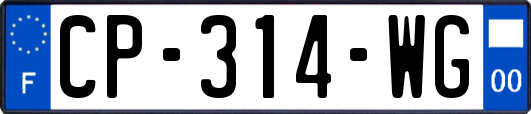 F
CP-314-WG
00